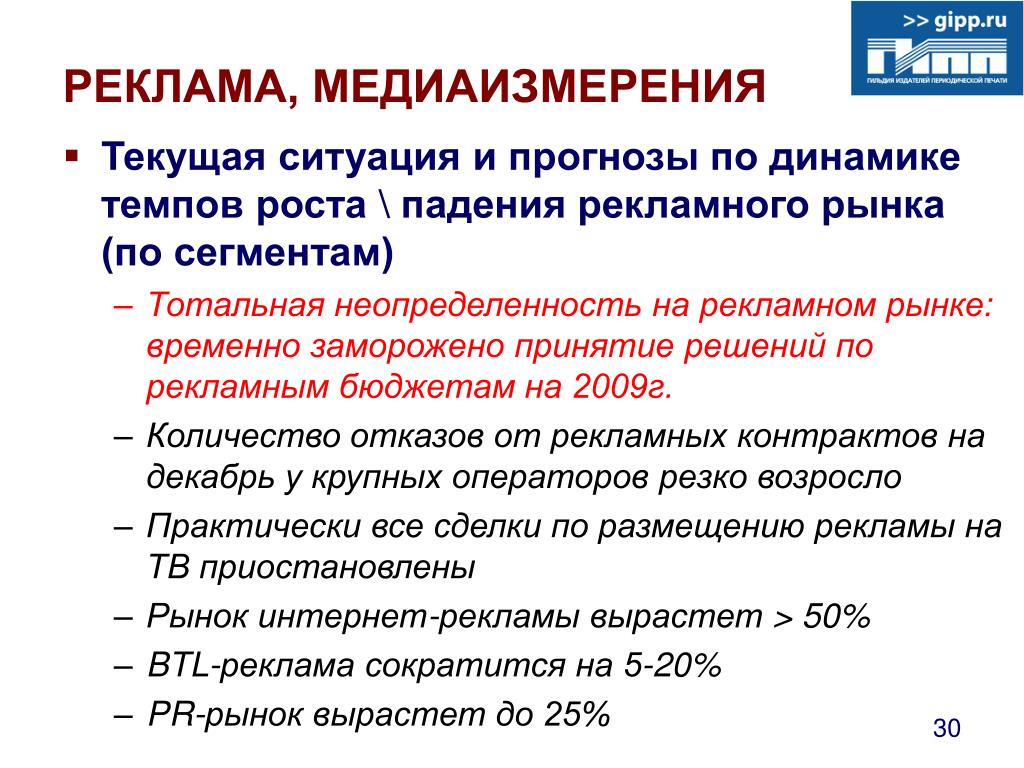 >> gipp.ru

ГИПП

ГИЛЬДИЯ ИЗДАТЕЛЕЙ ПЕРИОДИЧЕСКОЙ ПЕЧАТИ

РЕКЛАМА, МЕДИАИЗМЕРЕНИЯ

▪ Текущая ситуация и прогнозы по динамике темпов роста \ падения рекламного рынка (по сегментам)

– Тотальная неопределенность на рекламном рынке: временно заморожено принятие решений по рекламным бюджетам на 2009г.

– Количество отказов от рекламных контрактов на декабрь у крупных операторов резко возросло

– Практически все сделки по размещению рекламы на ТВ приостановлены

– Рынок интернет-рекламы вырастет > 50%

– BTL-реклама сократится на 5-20%

– PR-рынок вырастет до 25%

30